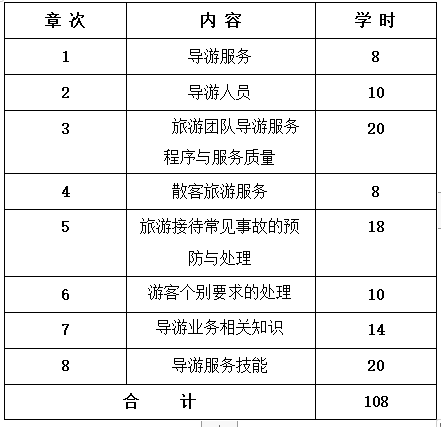 | 章 次 | 内 容 | 学 时 |
|---|---|---|
| 1 | 导游服务 | 8 |
| 2 | 导游人员 | 10 |
| 3 | 旅游团队导游服务程序与服务质量 | 20 |
| 4 | 散客旅游服务 | 8 |
| 5 | 旅游接待常见事故的预防与处理 | 18 |
| 6 | 游客个别要求的处理 | 10 |
| 7 | 导游业务相关知识 | 14 |
| 8 | 导游服务技能 | 20 |
| 合 计 | | 108 |